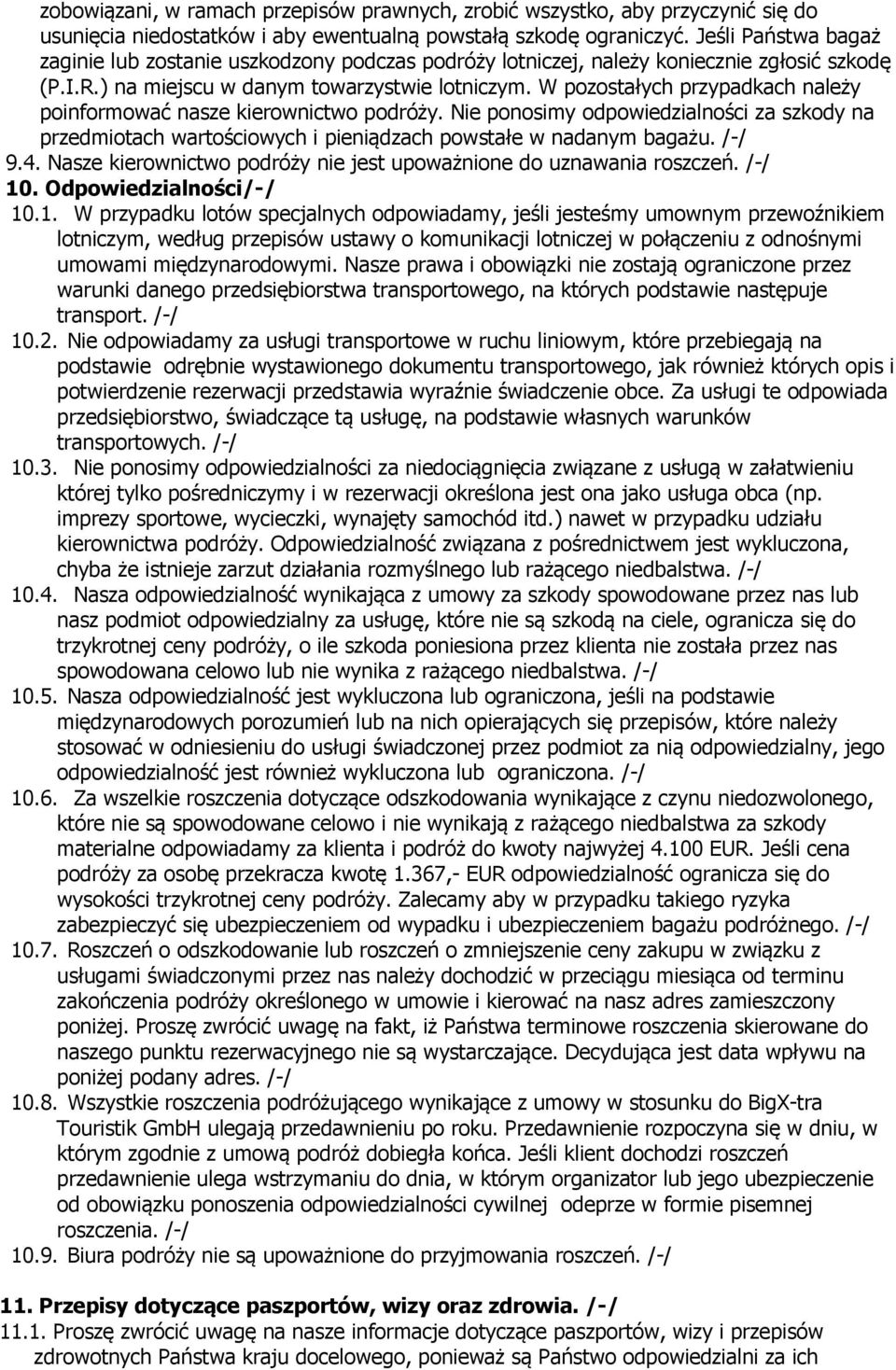 zobowiązani, w ramach przepisów prawnych, zrobić wszystko, aby przyczynić się do usunięcia niedostatków i aby ewentualną powstałą szkodę ograniczyć. Jeśli Państwa bagaż zaginie lub zostanie uszkodzony podczas podróży lotniczej, należy koniecznie zgłosić szkodę (P.I.R.) na miejscu w danym towarzystwie lotniczym. W pozostałych przypadkach należy poinformować nasze kierownictwo podróży. Nie ponosimy odpowiedzialności za szkody na przedmiotach wartościowych i pieniądzach powstałe w nadanym bagażu. /-/
9.4. Nasze kierownictwo podróży nie jest upoważnione do uznawania roszczeń. /-/
10. Odpowiedzialności/-/
10.1. W przypadku lotów specjalnych odpowiadamy, jeśli jesteśmy umownym przewoźnikiem lotniczym, według przepisów ustawy o komunikacji lotniczej w połączeniu z odnośnymi umowami międzynarodowymi. Nasze prawa i obowiązki nie zostają ograniczone przez warunki danego przedsiębiorstwa transportowego, na których podstawie następuje transport. /-/
10.2. Nie odpowiadamy za usługi transportowe w ruchu liniowym, które przebiegają na podstawie odrębnie wystawionego dokumentu transportowego, jak również których opis i potwierdzenie rezerwacji przedstawia wyraźnie świadczenie obce. Za usługi te odpowiada przedsiębiorstwo, świadczące tą usługę, na podstawie własnych warunków transportowych. /-/
10.3. Nie ponosimy odpowiedzialności za niedociągnięcia związane z usługą w załatwieniu której tylko pośredniczymy i w rezerwacji określona jest ona jako usługa obca (np. imprezy sportowe, wycieczki, wynajęty samochód itd.) nawet w przypadku udziału kierownictwa podróży. Odpowiedzialność związana z pośrednictwem jest wykluczona, chyba że istnieje zarzut działania rozmyślnego lub rażącego niedbalstwa. /-/
10.4. Nasza odpowiedzialność wynikająca z umowy za szkody spowodowane przez nas lub nasz podmiot odpowiedzialny za usługę, które nie są szkodą na ciele, ogranicza się do trzykrotnej ceny podróży, o ile szkoda poniesiona przez klienta nie została przez nas spowodowana celowo lub nie wynika z rażącego niedbalstwa. /-/
10.5. Nasza odpowiedzialność jest wykluczona lub ograniczona, jeśli na podstawie międzynarodowych porozumień lub na nich opierających się przepisów, które należy stosować w odniesieniu do usługi świadczonej przez podmiot za nią odpowiedzialny, jego odpowiedzialność jest również wykluczona lub ograniczona. /-/
10.6. Za wszelkie roszczenia dotyczące odszkodowania wynikające z czynu niedozwolonego, które nie są spowodowane celowo i nie wynikają z rażącego niedbalstwa za szkody materialne odpowiadamy za klienta i podróż do kwoty najwyżej 4.100 EUR. Jeśli cena podróży za osobę przekracza kwotę 1.367,- EUR odpowiedzialność ogranicza się do wysokości trzykrotnej ceny podróży. Zalecamy aby w przypadku takiego ryzyka zabezpieczyć się ubezpieczeniem od wypadku i ubezpieczeniem bagażu podróżnego. /-/
10.7. Roszczeń o odszkodowanie lub roszczeń o zmniejszenie ceny zakupu w związku z usługami świadczonymi przez nas należy dochodzić w przeciągu miesiąca od terminu zakończenia podróży określonego w umowie i kierować na nasz adres zamieszczony poniżej. Proszę zwrócić uwagę na fakt, iż Państwa terminowe roszczenia skierowane do naszego punktu rezerwacyjnego nie są wystarczające. Decydująca jest data wpływu na poniżej podany adres. /-/
10.8. Wszystkie roszczenia podróżującego wynikające z umowy w stosunku do BigX-tra Touristik GmbH ulegają przedawnieniu po roku. Przedawnienie rozpoczyna się w dniu, w którym zgodnie z umową podróż dobiegła końca. Jeśli klient dochodzi roszczeń przedawnienie ulega wstrzymaniu do dnia, w którym organizator lub jego ubezpieczenie od obowiązku ponoszenia odpowiedzialności cywilnej odeprze w formie pisemnej roszczenia. /-/
10.9. Biura podróży nie są upoważnione do przyjmowania roszczeń. /-/

11. Przepisy dotyczące paszportów, wizy oraz zdrowia. /-/
11.1. Proszę zwrócić uwagę na nasze informacje dotyczące paszportów, wizy i przepisów zdrowotnych Państwa kraju docelowego, ponieważ są Państwo odpowiedzialni za ich